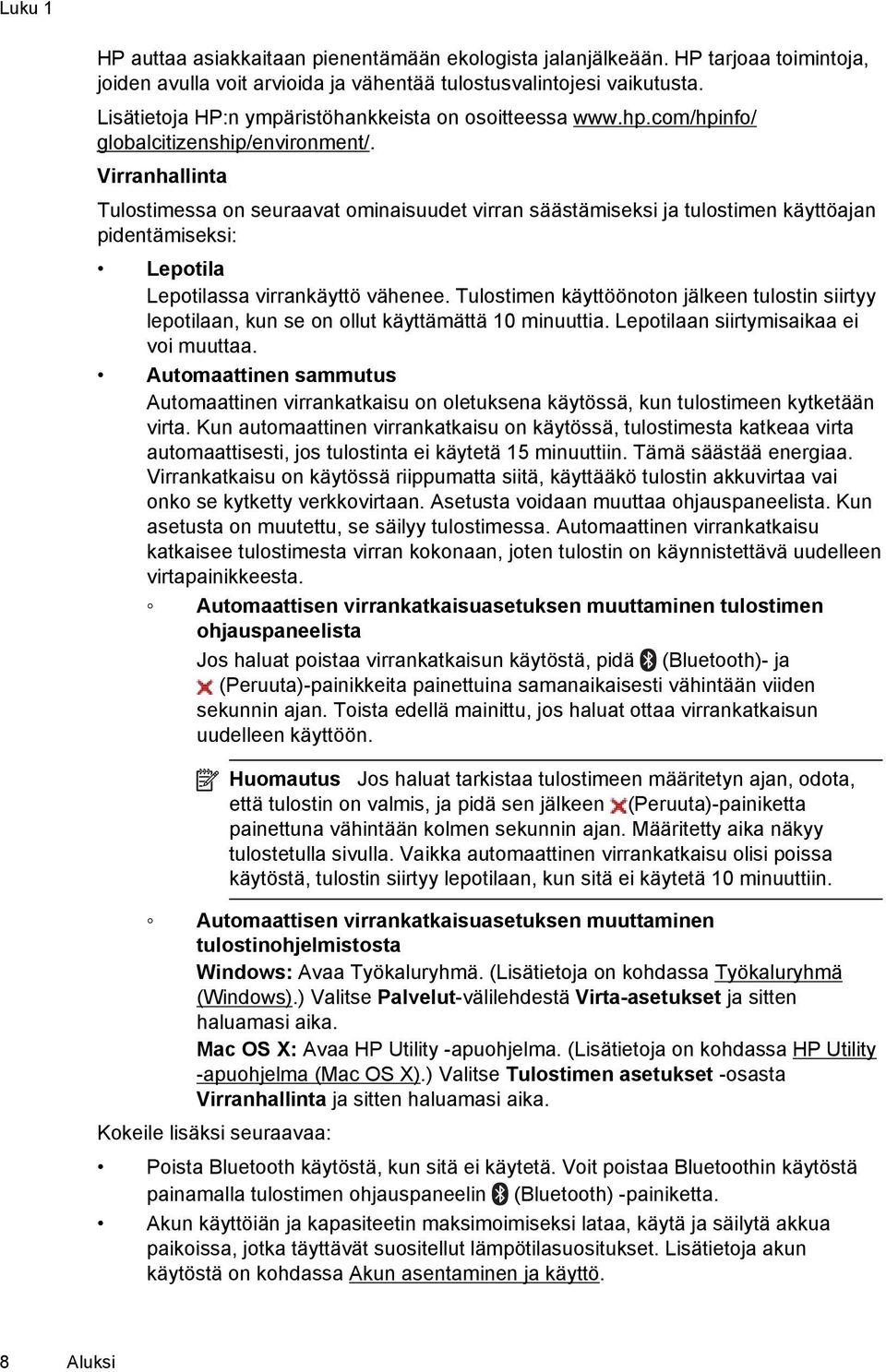 Luku 1

HP auttaa asiakkaitaan pienentämään ekologista jalanjälkeään. HP tarjoaa toimintoja, joiden avulla voit arvioida ja vähentää tulostusvalintojesi vaikutusta.

Lisätietoja HP:n ympäristöhankkeista on osoitteessa www.hp.com/hpinfo/globalcitizenship/environment/.

Virranhallinta

Tulostimessa on seuraavat ominaisuudet virran säästämiseksi ja tulostimen käyttöajan pidentämiseksi:

• Lepotila
Lepotilassa virrankäyttö vähenee. Tulostimen käyttöönoton jälkeen tulostin siirtyy lepotilaan, kun se on ollut käyttämättä 10 minuuttia. Lepotilaan siirtymisaikaa ei voi muuttaa.

• Automaattinen sammutus
Automaattinen virrankatkaisu on oletuksena käytössä, kun tulostimeen kytketään virta. Kun automaattinen virrankatkaisu on käytössä, tulostimesta katkeaa virta automaattisesti, jos tulostinta ei käytetä 15 minuuttiin. Tämä säästää energiaa. Virrankatkaisu on käytössä riippumatta siitä, käyttääkö tulostin akkuvirtaa vai onko se kytketty verkkovirtaan. Asetusta voidaan muuttaa ohjauspaneelista. Kun asetusta on muutettu, se säilyy tulostimessa. Automaattinen virrankatkaisu katkaisee tulostimesta virran kokonaan, joten tulostin on käynnistettävä uudelleen virtapainikkeesta.

◦ Automaattisen virrankatkaisuasetuksen muuttaminen tulostimen ohjauspaneelista
Jos haluat poistaa virrankatkaisun käytöstä, pidä (Bluetooth)- ja (Peruuta)-painikkeita painettuina samanaikaisesti vähintään viiden sekunnin ajan. Toista edellä mainittu, jos haluat ottaa virrankatkaisun uudelleen käyttöön.

Huomautus Jos haluat tarkistaa tulostimeen määritetyn ajan, odota, että tulostin on valmis, ja pidä sen jälkeen (Peruuta)-painiketta painettuna vähintään kolmen sekunnin ajan. Määritetty aika näkyy tulostetulla sivulla. Vaikka automaattinen virrankatkaisu olisi poissa käytöstä, tulostin siirtyy lepotilaan, kun sitä ei käytetä 10 minuuttiin.

◦ Automaattisen virrankatkaisuasetuksen muuttaminen tulostinohjelmistosta
Windows: Avaa Työkaluryhmä. (Lisätietoja on kohdassa Työkaluryhmä (Windows).) Valitse Palvelut-välilehdestä Virta-asetukset ja sitten haluamasi aika.
Mac OS X: Avaa HP Utility -apuohjelma. (Lisätietoja on kohdassa HP Utility -apuohjelma (Mac OS X).) Valitse Tulostimen asetukset -osasta Virranhallinta ja sitten haluamasi aika.

Kokeile lisäksi seuraavaa:

• Poista Bluetooth käytöstä, kun sitä ei käytetä. Voit poistaa Bluetoothin käytöstä painamalla tulostimen ohjauspaneelin (Bluetooth) -painiketta.

• Akun käyttöiän ja kapasiteetin maksimoimiseksi lataa, käytä ja säilytä akkua paikoissa, jotka täyttävät suositellut lämpötilasuositukset. Lisätietoja akun käytöstä on kohdassa Akun asentaminen ja käyttö.

8 Aluksi